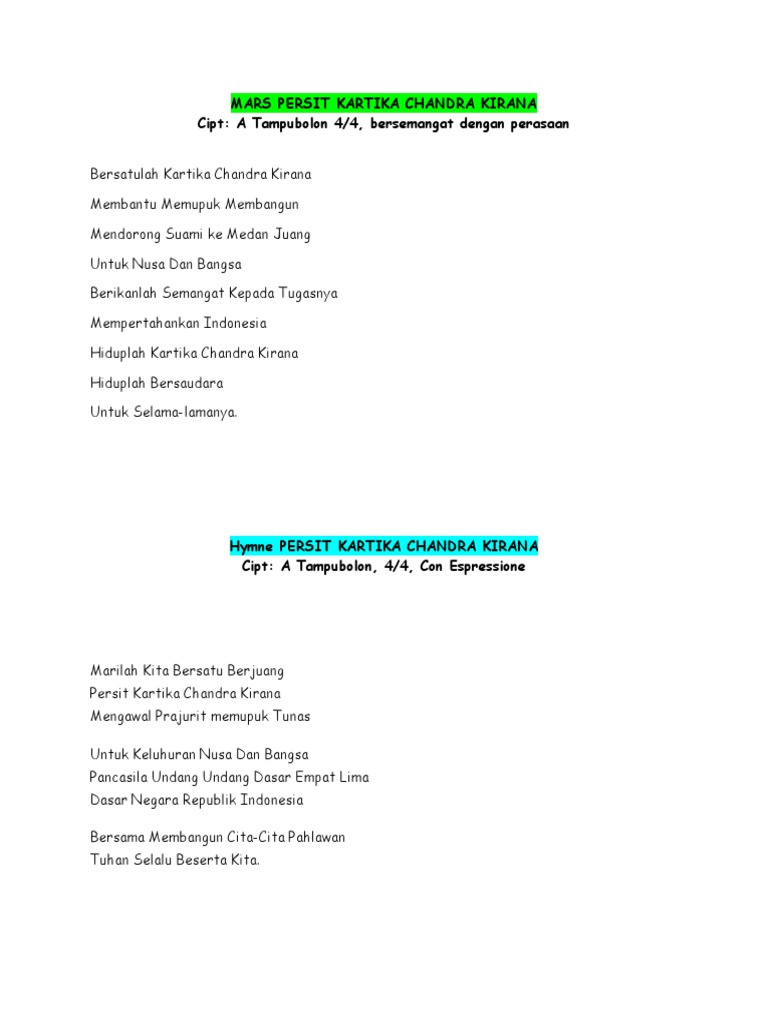 MARS PERSIT KARTIKA CHANDRA KIRANA
Cipt: A Tampubolon 4/4, bersemangat dengan perasaan

Bersatulah Kartika Chandra Kirana

Membantu Memupuk Membangun

Mendorong Suami ke Medan Juang

Untuk Nusa Dan Bangsa

Berikanlah Semangat Kepada Tugasnya

Mempertahankan Indonesia

Hiduplah Kartika Chandra Kirana

Hiduplah Bersaudara

Untuk Selama-lamanya.

Hymne PERSIT KARTIKA CHANDRA KIRANA
Cipt: A Tampubolon, 4/4, Con Espressione

Marilah Kita Bersatu Berjuang
Persit Kartika Chandra Kirana
Mengawal Prajurit memupuk Tunas

Untuk Keluhuran Nusa Dan Bangsa
Pancasila Undang Undang Dasar Empat Lima
Dasar Negara Republik Indonesia

Bersama Membangun Cita-Cita Pahlawan
Tuhan Selalu Beserta Kita.